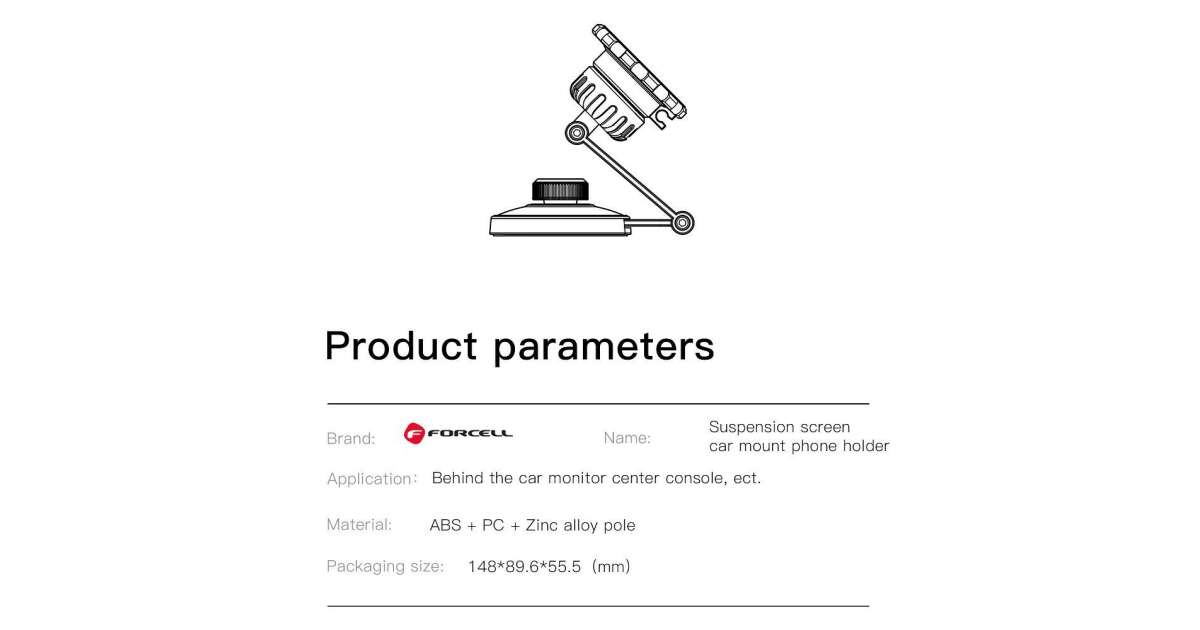 Product parameters

Brand: FORCELL

Name: Suspension screen car mount phone holder

Application: Behind the car monitor center console, ect.

Material: ABS + PC + Zinc alloy pole

Packaging size: 148*89.6*55.5 (mm)